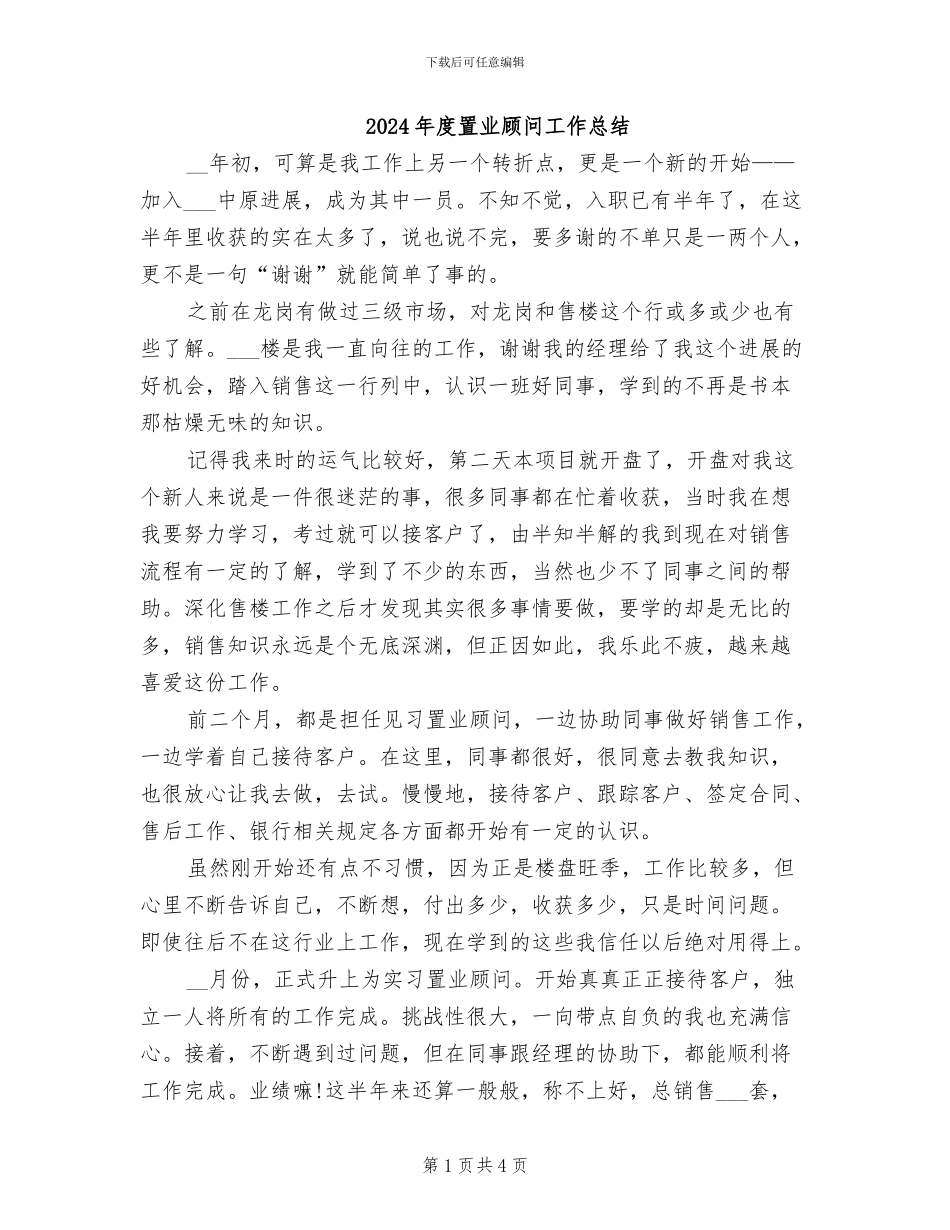 下载后可任意编辑

2024 年度置业顾问工作总结

__年初，可算是我工作上另一个转折点，更是一个新的开始——加入___中原进展，成为其中一员。不知不觉，入职已有半年了，在这半年里收获的实在太多了，说也说不完，要多谢的不单只是一两个人，更不是一句“谢谢”就能简单了事的。

之前在龙岗有做过三级市场，对龙岗和售楼这个行或多或少也有些了解。___楼是我一直向往的工作，谢谢我的经理给了我这个进展的好机会，踏入销售这一行列中，认识一班好同事，学到的不再是书本那枯燥无味的知识。

记得我来时的运气比较好，第二天本项目就开盘了，开盘对我这个新人来说是一件很迷茫的事，很多同事都在忙着收获，当时我在想我要努力学习，考过就可以接客户了，由半知半解的我到现在对销售流程有一定的了解，学到了不少的东西，当然也少不了同事之间的帮助。深化售楼工作之后才发现其实很多事情要做，要学的却是无比的多，销售知识永远是个无底深渊，但正因如此，我乐此不疲，越来越喜爱这份工作。

前二个月，都是担任见习置业顾问，一边协助同事做好销售工作，一边学着自己接待客户。在这里，同事都很好，很同意去教我知识，也很放心让我去做，去试。慢慢地，接待客户、跟踪客户、签定合同、售后工作、银行相关规定各方面都开始有一定的认识。

虽然刚开始还有点不习惯，因为正是楼盘旺季，工作比较多，但心里不断告诉自己，不断想，付出多少，收获多少，只是时间问题。即使往后不在这行业上工作，现在学到的这些我信任以后绝对用得上。

__月份，正式升上为实习置业顾问。开始真真正正接待客户，独立一人将所有的工作完成。挑战性很大，一向带点自负的我也充满信心。接着，不断遇到过问题，但在同事跟经理的协助下，都能顺利将工作完成。业绩嘛!这半年来还算一般般，称不上好，总销售___套，

第 1 页 共 4 页